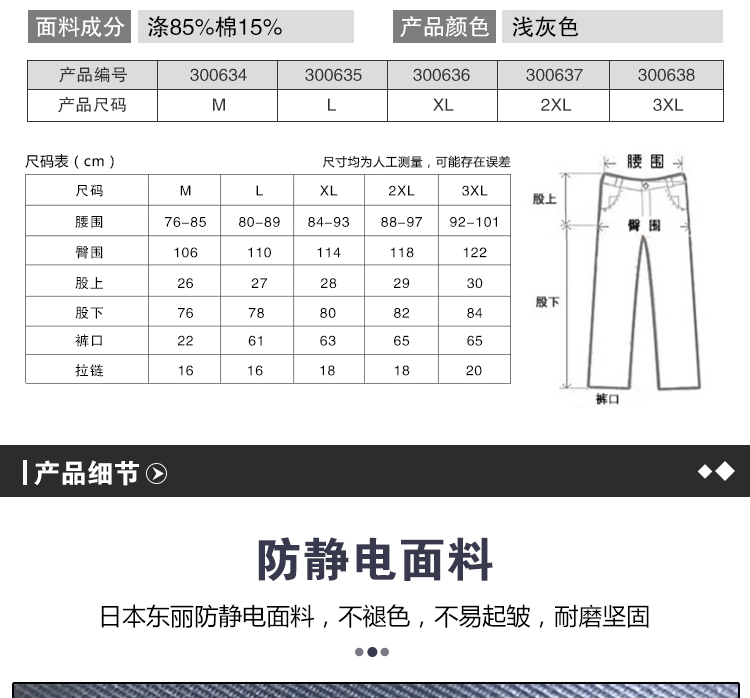 面料成分 涤85%棉15%

产品颜色 浅灰色

| 产品编号 | 300634 | 300635 | 300636 | 300637 | 300638 |
|---|---|---|---|---|---|
| 产品尺码 | M | L | XL | 2XL | 3XL |

尺码表（cm）

尺寸均为人工测量，可能存在误差

| 尺码 | M | L | XL | 2XL | 3XL |
|---|---|---|---|---|---|
| 腰围 | 76-85 | 80-89 | 84-93 | 88-97 | 92-101 |
| 臀围 | 106 | 110 | 114 | 118 | 122 |
| 股上 | 26 | 27 | 28 | 29 | 30 |
| 股下 | 76 | 78 | 80 | 82 | 84 |
| 裤口 | 22 | 61 | 63 | 65 | 65 |
| 拉链 | 16 | 16 | 18 | 18 | 20 |

腰围

股上

臀围

股下

裤口

产品细节

防静电面料

日本东丽防静电面料，不褪色，不易起皱，耐磨坚固